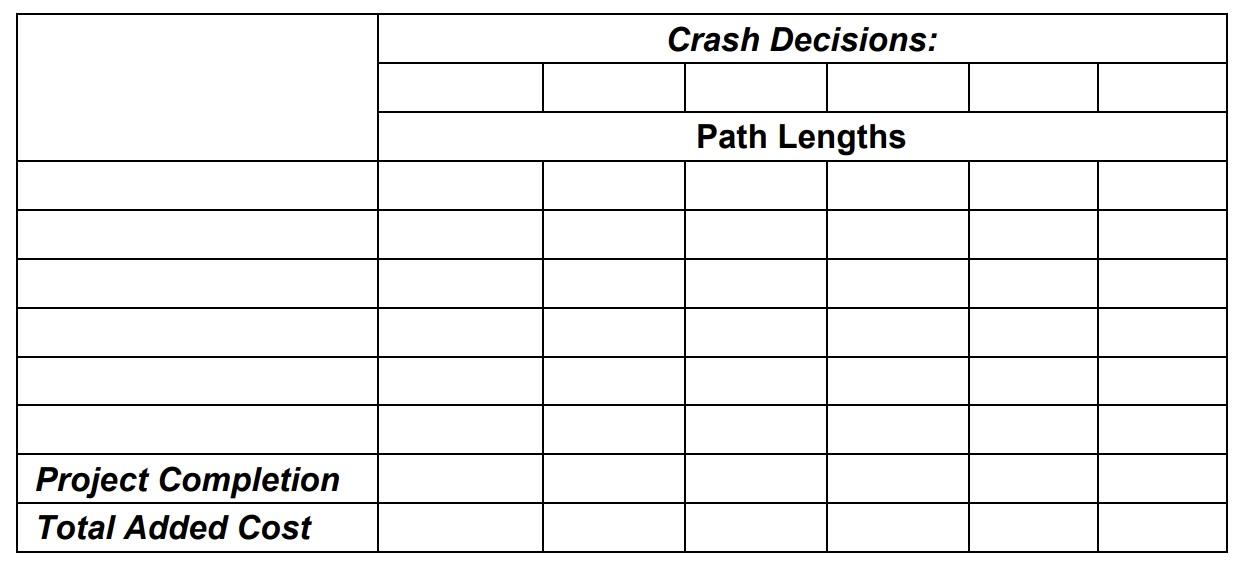 |  | Crash Decisions: |  |  |  |  |  |
|---|---|---|---|---|---|---|
|  |  |  |  |  |  |  |
|  | Path Lengths |  |  |  |  |  |
|  |  |  |  |  |  |  |
|  |  |  |  |  |  |  |
|  |  |  |  |  |  |  |
|  |  |  |  |  |  |  |
|  |  |  |  |  |  |  |
|  |  |  |  |  |  |  |
| Project Completion |  |  |  |  |  |  |
| Total Added Cost |  |  |  |  |  |  |